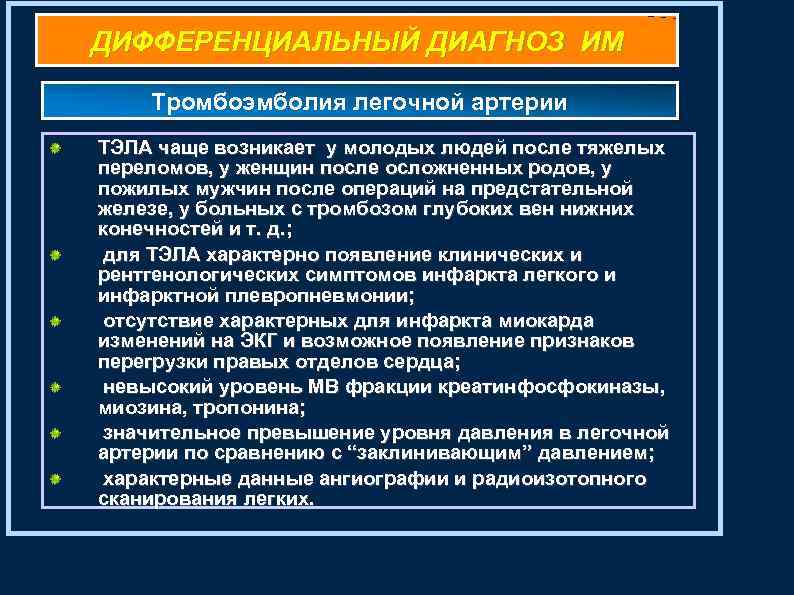 ДИФФЕРЕНЦИАЛЬНЫЙ ДИАГНОЗ ИМ

Тромбоэмболия легочной артерии

ТЭЛА чаще возникает у молодых людей после тяжелых переломов, у женщин после осложненных родов, у пожилых мужчин после операций на предстательной железе, у больных с тромбозом глубоких вен нижних конечностей и т. д.;

для ТЭЛА характерно появление клинических и рентгенологических симптомов инфаркта легкого и инфарктной плевропневмонии;

отсутствие характерных для инфаркта миокарда изменений на ЭКГ и возможное появление признаков перегрузки правых отделов сердца;

невысокий уровень МВ фракции креатинфосфокиназы, миозина, тропонина;

значительное превышение уровня давления в легочной артерии по сравнению с “заклинивающим” давлением;

характерные данные ангиографии и радиоизотопного сканирования легких.